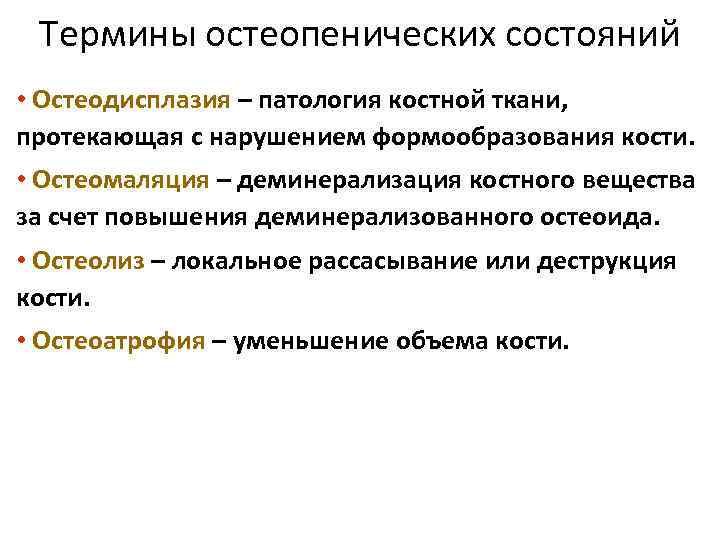 Термины остеопенических состояний

• Остеодисплазия – патология костной ткани, протекающая с нарушением формообразования кости.

• Остеомаляция – деминерализация костного вещества за счет повышения деминерализованного остеоида.

• Остеолиз – локальное рассасывание или деструкция кости.

• Остеоатрофия – уменьшение объема кости.